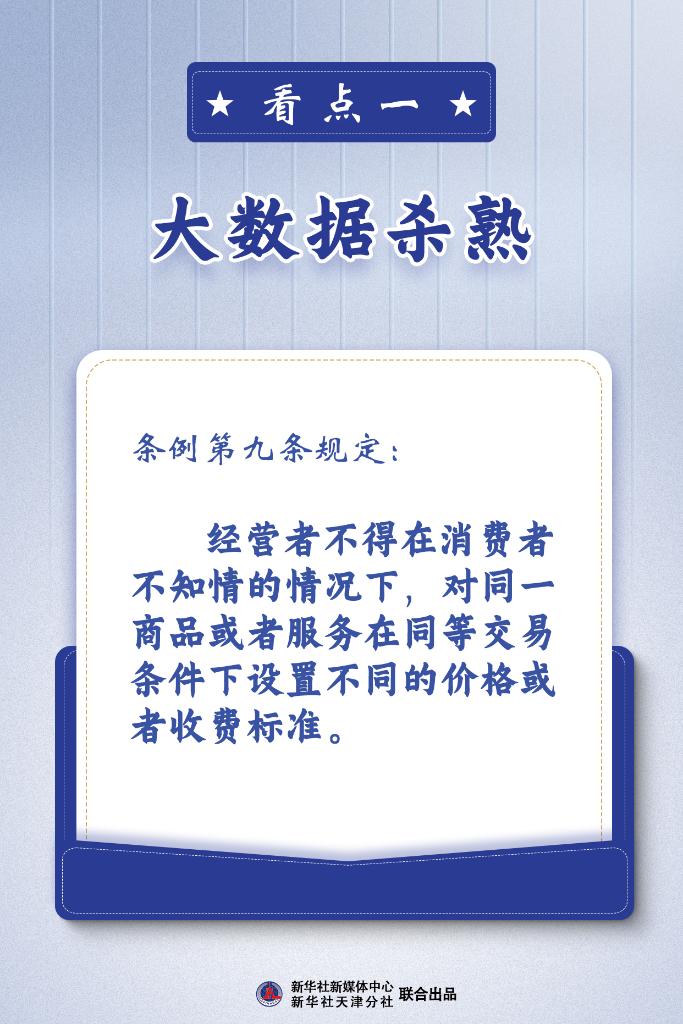 ★ 看点一 ★

大数据杀熟

条例第九条规定：

经营者不得在消费者不知情的情况下，对同一商品或者服务在同等交易条件下设置不同的价格或者收费标准。

新华社新媒体中心
新华社天津分社 联合出品